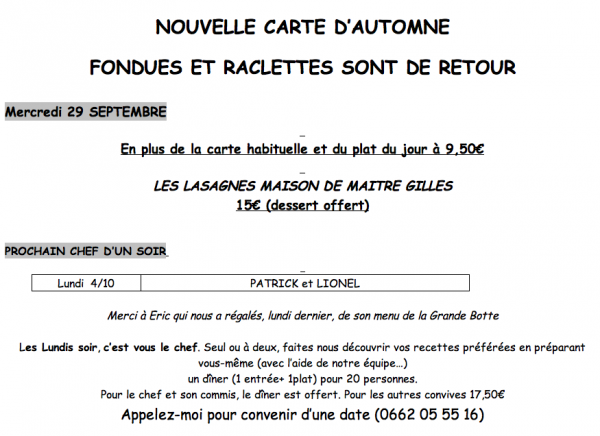 NOUVELLE CARTE D'AUTOMNE

FONDUES ET RACLETTES SONT DE RETOUR

Mercredi 29 SEPTEMBRE

En plus de la carte habituelle et du plat du jour à 9,50€

LES LASAGNES MAISON DE MAITRE GILLES
15€ (dessert offert)

PROCHAIN CHEF D'UN SOIR

| Lundi 4/10 | PATRICK et LIONEL |
|---|---|

Merci à Eric qui nous a régalés, lundi dernier, de son menu de la Grande Botte

Les Lundis soir, c'est vous le chef. Seul ou à deux, faites nous découvrir vos recettes préférées en préparant vous-même (avec l'aide de notre équipe…) un dîner (1 entrée+ 1plat) pour 20 personnes. Pour le chef et son commis, le dîner est offert. Pour les autres convives 17,50€

Appelez-moi pour convenir d'une date (0662 05 55 16)